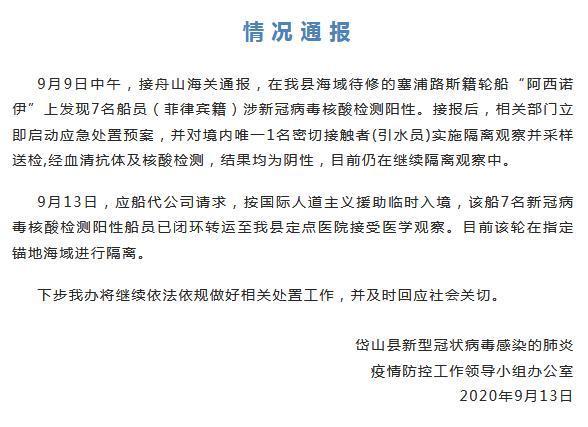 情况通报

9月9日中午，接舟山海关通报，在我县海域待修的塞浦路斯籍轮船“阿西诺伊”上发现7名船员（菲律宾籍）涉新冠病毒核酸检测阳性。接报后，相关部门立即启动应急处置预案，并对境内唯一1名密切接触者(引水员)实施隔离观察并采样送检,经血清抗体及核酸检测，结果均为阴性，目前仍在继续隔离观察中。

9月13日，应船代公司请求，按国际人道主义援助临时入境，该船7名新冠病毒核酸检测阳性船员已闭环转运至我县定点医院接受医学观察。目前该轮在指定锚地海域进行隔离。

下步我办将继续依法依规做好相关处置工作，并及时回应社会关切。

岱山县新型冠状病毒感染的肺炎
疫情防控工作领导小组办公室
2020年9月13日